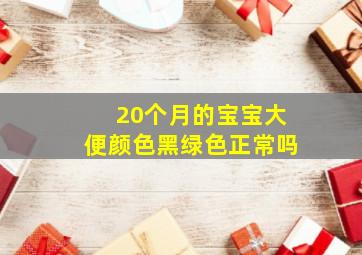 20个月的宝宝大便颜色黑绿色正常吗